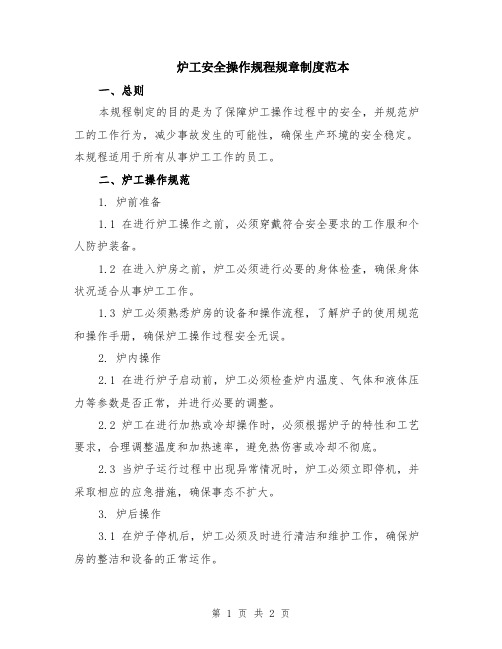 炉工安全操作规程规章制度范本

一、总则

本规程制定的目的是为了保障炉工操作过程中的安全，并规范炉工的工作行为，减少事故发生的可能性，确保生产环境的安全稳定。本规程适用于所有从事炉工工作的员工。

二、炉工操作规范

1. 炉前准备

1.1 在进行炉工操作之前，必须穿戴符合安全要求的工作服和个人防护装备。

1.2 在进入炉房之前，炉工必须进行必要的身体检查，确保身体状况适合从事炉工工作。

1.3 炉工必须熟悉炉房的设备和操作流程，了解炉子的使用规范和操作手册，确保炉工操作过程安全无误。

2. 炉内操作

2.1 在进行炉子启动前，炉工必须检查炉内温度、气体和液体压力等参数是否正常，并进行必要的调整。

2.2 炉工在进行加热或冷却操作时，必须根据炉子的特性和工艺要求，合理调整温度和加热速率，避免热伤害或冷却不彻底。

2.3 当炉子运行过程中出现异常情况时，炉工必须立即停机，并采取相应的应急措施，确保事态不扩大。

3. 炉后操作

3.1 在炉子停机后，炉工必须及时进行清洁和维护工作，确保炉房的整洁和设备的正常运作。

第 1 页 共 2 页